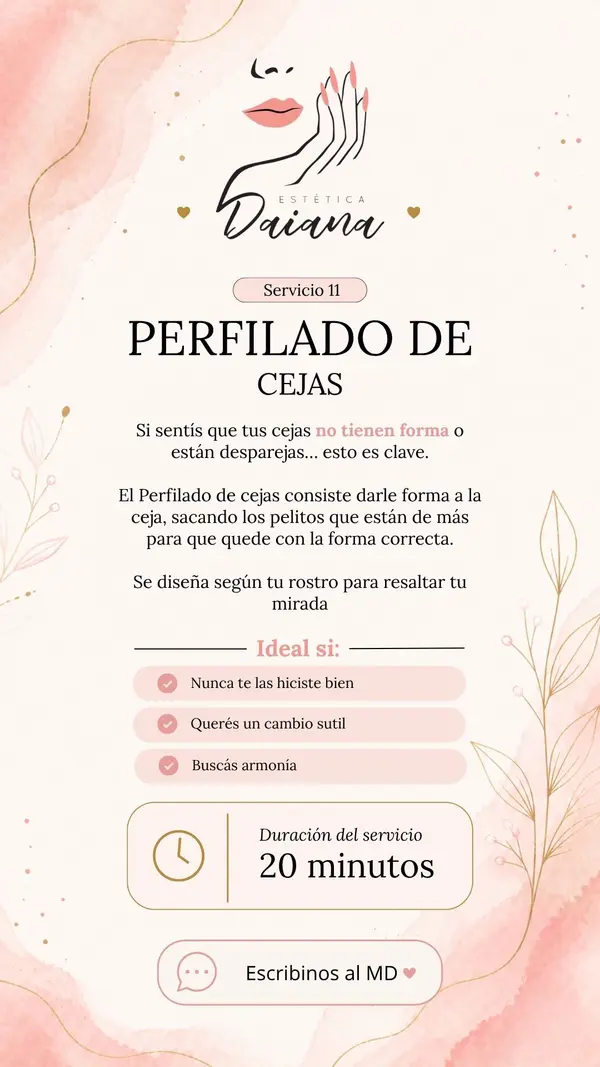 ESTÉTICA
Daiana

Servicio 11

PERFILADO DE CEJAS

Si sentís que tus cejas no tienen forma o están desparejas... esto es clave.

El Perfilado de cejas consiste darle forma a la ceja, sacando los pelitos que están de más para que quede con la forma correcta.

Se diseña según tu rostro para resaltar tu mirada

Ideal si:

Nunca te las hiciste bien

Querés un cambio sutil

Buscás armonía

Duración del servicio
20 minutos

Escribinos al MD ♥